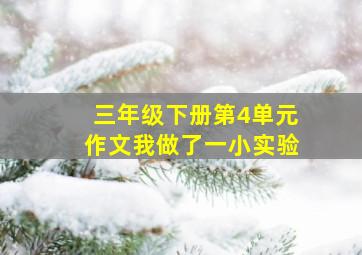 三年级下册第4单元
作文我做了一小实验